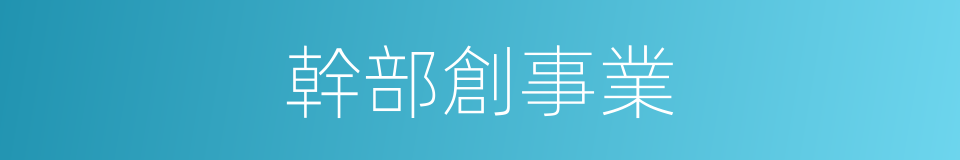 幹部創事業